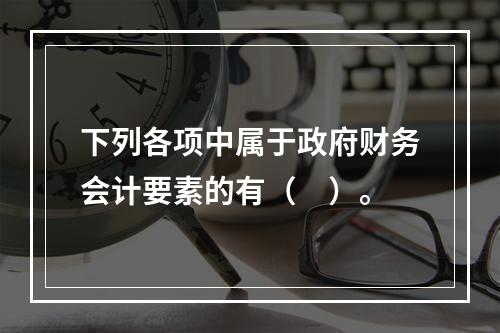 下列各项中属于政府财务会计要素的有（　）。